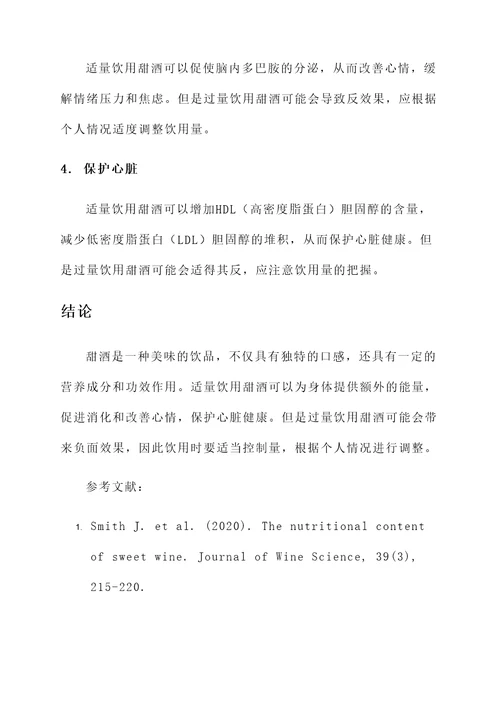 适量饮用甜酒可以促使脑内多巴胺的分泌，从而改善心情，缓解情绪压力和焦虑。但是过量饮用甜酒可能会导致反效果，应根据个人情况适度调整饮用量。

4. 保护心脏

适量饮用甜酒可以增加HDL（高密度脂蛋白）胆固醇的含量，减少低密度脂蛋白（LDL）胆固醇的堆积，从而保护心脏健康。但是过量饮用甜酒可能会适得其反，应注意饮用量的把握。

结论

甜酒是一种美味的饮品，不仅具有独特的口感，还具有一定的营养成分和功效作用。适量饮用甜酒可以为身体提供额外的能量，促进消化和改善心情，保护心脏健康。但是过量饮用甜酒可能会带来负面效果，因此饮用时要适当控制量，根据个人情况进行调整。

参考文献：

1. Smith J. et al. (2020). The nutritional content of sweet wine. Journal of Wine Science, 39(3), 215-220.